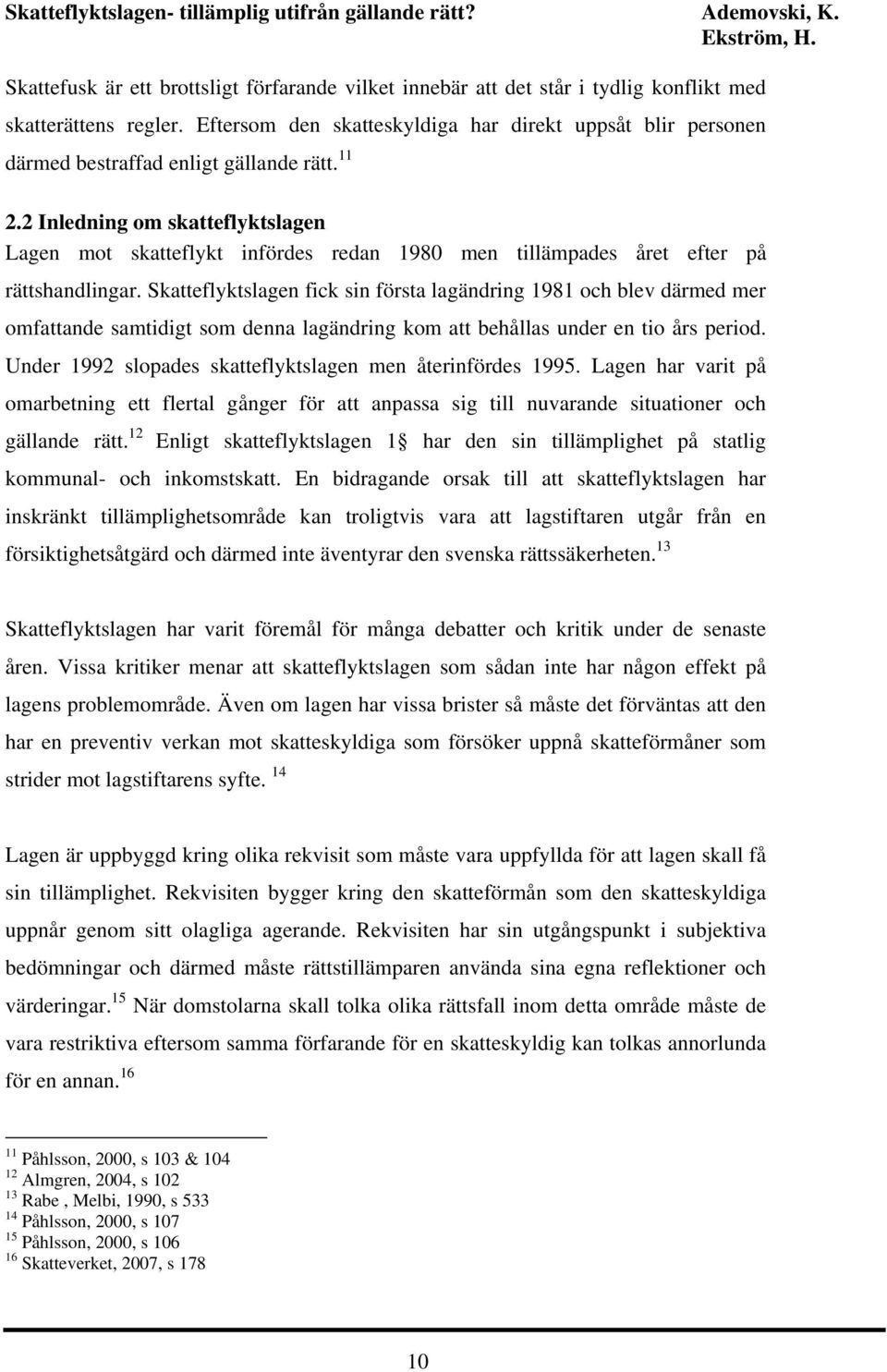 Skatteflyktslagen- tillämplig utifrån gällande rätt?

Ademovski, K. Ekström, H.

Skattefusk är ett brottsligt förfarande vilket innebär att det står i tydlig konflikt med skatterättens regler. Eftersom den skatteskyldiga har direkt uppsåt blir personen därmed bestraffad enligt gällande rätt.$^{11}$

2.2 Inledning om skatteflyktslagen

Lagen mot skatteflykt infördes redan 1980 men tillämpades året efter på rättshandlingar. Skatteflyktslagen fick sin första lagändring 1981 och blev därmed mer omfattande samtidigt som denna lagändring kom att behållas under en tio års period. Under 1992 slopades skatteflyktslagen men återinfördes 1995. Lagen har varit på omarbetning ett flertal gånger för att anpassa sig till nuvarande situationer och gällande rätt.$^{12}$ Enligt skatteflyktslagen 1§ har den sin tillämplighet på statlig kommunal- och inkomstskatt. En bidragande orsak till att skatteflyktslagen har inskränkt tillämplighetsområde kan troligtvis vara att lagstiftaren utgår från en försiktighetsåtgärd och därmed inte äventyrar den svenska rättssäkerheten.$^{13}$

Skatteflyktslagen har varit föremål för många debatter och kritik under de senaste åren. Vissa kritiker menar att skatteflyktslagen som sådan inte har någon effekt på lagens problemområde. Även om lagen har vissa brister så måste det förväntas att den har en preventiv verkan mot skatteskyldiga som försöker uppnå skatteförmåner som strider mot lagstiftarens syfte. $^{14}$

Lagen är uppbyggd kring olika rekvisit som måste vara uppfyllda för att lagen skall få sin tillämplighet. Rekvisiten bygger kring den skatteförmån som den skatteskyldiga uppnår genom sitt olagliga agerande. Rekvisiten har sin utgångspunkt i subjektiva bedömningar och därmed måste rättstillämparen använda sina egna reflektioner och värderingar.$^{15}$ När domstolarna skall tolka olika rättsfall inom detta område måste de vara restriktiva eftersom samma förfarande för en skatteskyldig kan tolkas annorlunda för en annan.$^{16}$

$^{11}$ Påhlsson, 2000, s 103 & 104
$^{12}$ Almgren, 2004, s 102
$^{13}$ Rabe , Melbi, 1990, s 533
$^{14}$ Påhlsson, 2000, s 107
$^{15}$ Påhlsson, 2000, s 106
$^{16}$ Skatteverket, 2007, s 178

10